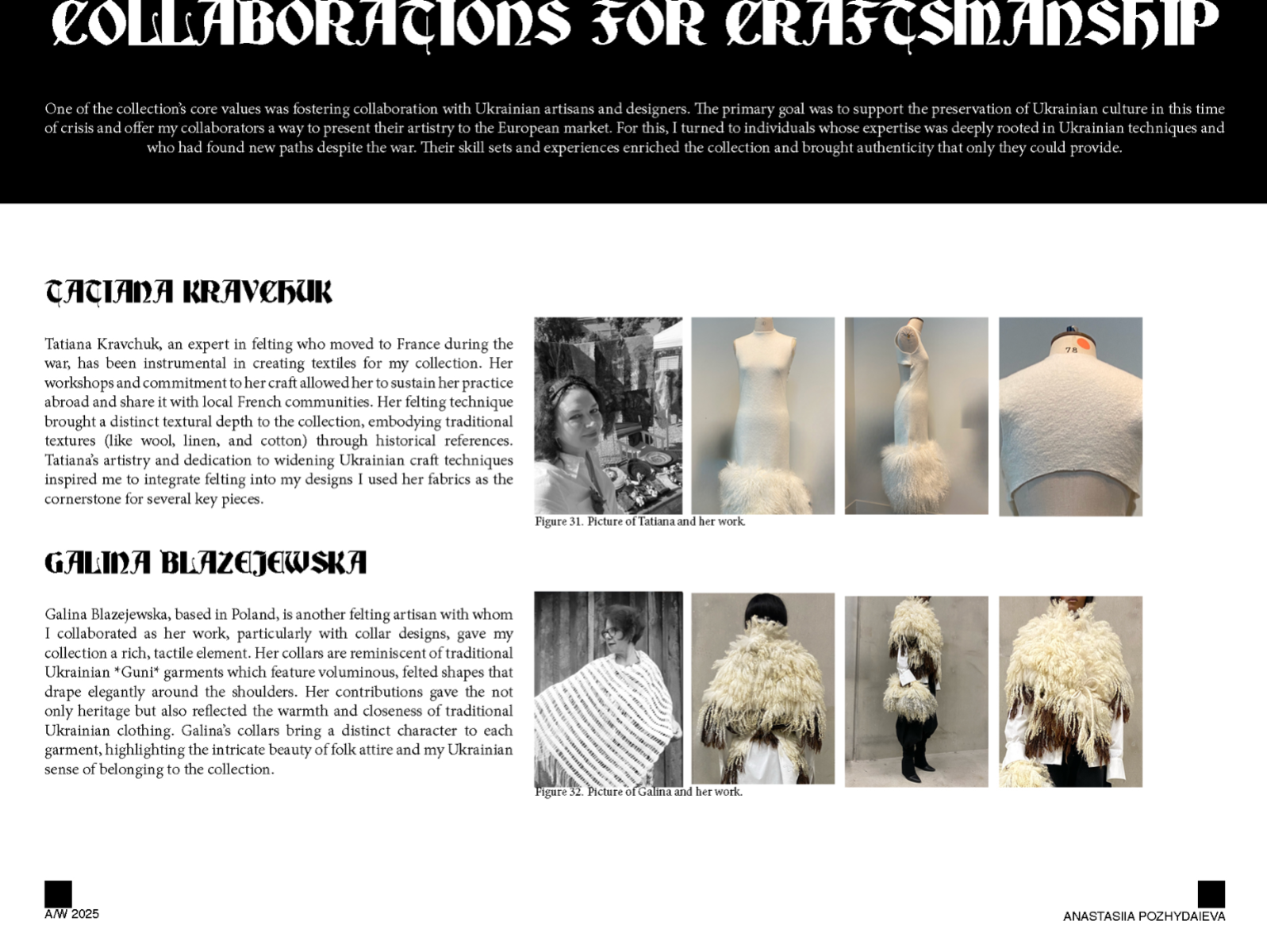 COLLABORATIONS FOR CRAFTSMANSHIP

One of the collection's core values was fostering collaboration with Ukrainian artisans and designers. The primary goal was to support the preservation of Ukrainian culture in this time of crisis and offer my collaborators a way to present their artistry to the European market. For this, I turned to individuals whose expertise was deeply rooted in Ukrainian techniques and who had found new paths despite the war. Their skill sets and experiences enriched the collection and brought authenticity that only they could provide.

TATIANA KRAVCHUK

Tatiana Kravchuk, an expert in felting who moved to France during the war, has been instrumental in creating textiles for my collection. Her workshops and commitment to her craft allowed her to sustain her practice abroad and share it with local French communities. Her felting technique brought a distinct textural depth to the collection, embodying traditional textures (like wool, linen, and cotton) through historical references. Tatiana's artistry and dedication to widening Ukrainian craft techniques inspired me to integrate felting into my designs I used her fabrics as the cornerstone for several key pieces.

78

Figure 31. Picture of Tatiana and her work.

GALINA BLAZEJEWSKA

Galina Blazejewska, based in Poland, is another felting artisan with whom I collaborated as her work, particularly with collar designs, gave my collection a rich, tactile element. Her collars are reminiscent of traditional Ukrainian *Guni* garments which feature voluminous, felted shapes that drape elegantly around the shoulders. Her contributions gave the not only heritage but also reflected the warmth and closeness of traditional Ukrainian clothing. Galina's collars bring a distinct character to each garment, highlighting the intricate beauty of folk attire and my Ukrainian sense of belonging to the collection.

Figure 32. Picture of Galina and her work.

A/W 2025

ANASTASIIA POZHYDAIEVA